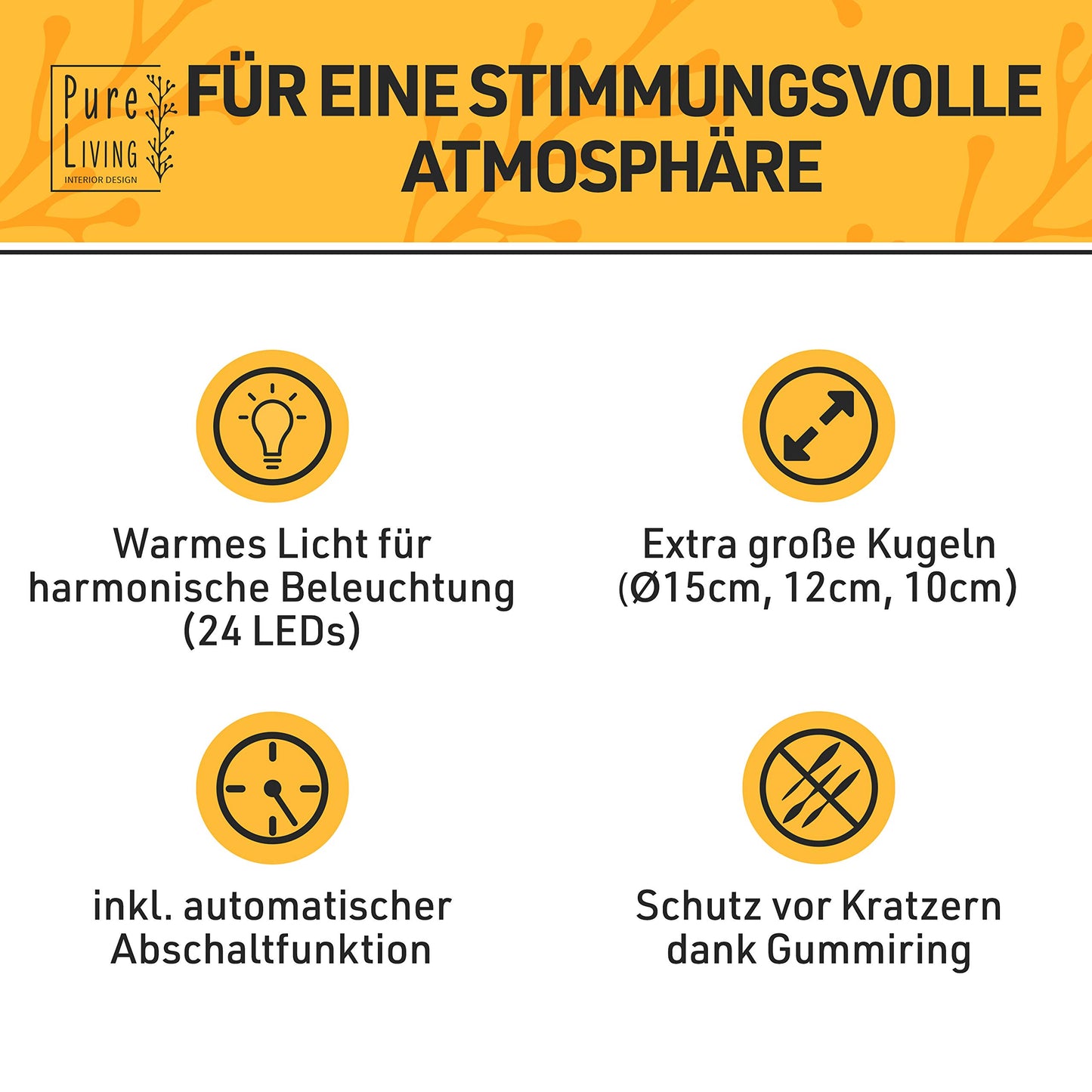 Pure Living
INTERIOR DESIGN

FÜR EINE STIMMUNGSVOLLE ATMOSPHÄRE

Warmes Licht für harmonische Beleuchtung (24 LEDs)

Extra große Kugeln (Ø15cm, 12cm, 10cm)

inkl. automatischer Abschaltfunktion

Schutz vor Kratzern dank Gummiring